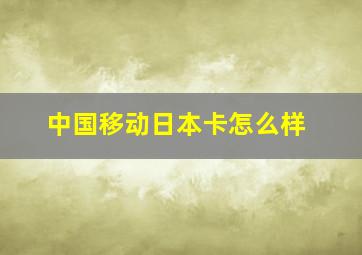 中国移动日本卡怎么样